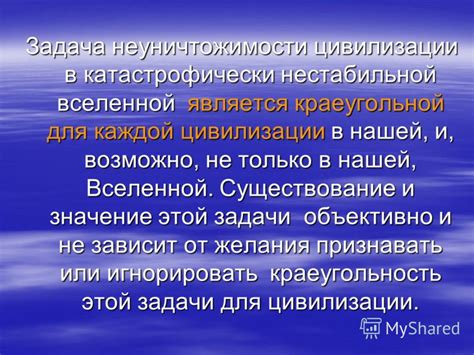 Задача неуничтожимости цивилизации в катастрофически нестабильной вселенной является краеугольной для каждой цивилизации в нашей, и, возможно, не только в нашей, Вселенной. Существование и значение этой задачи объективно и не зависит от желания признавать или игнорировать краеугольность этой задачи для цивилизации.

MyShared